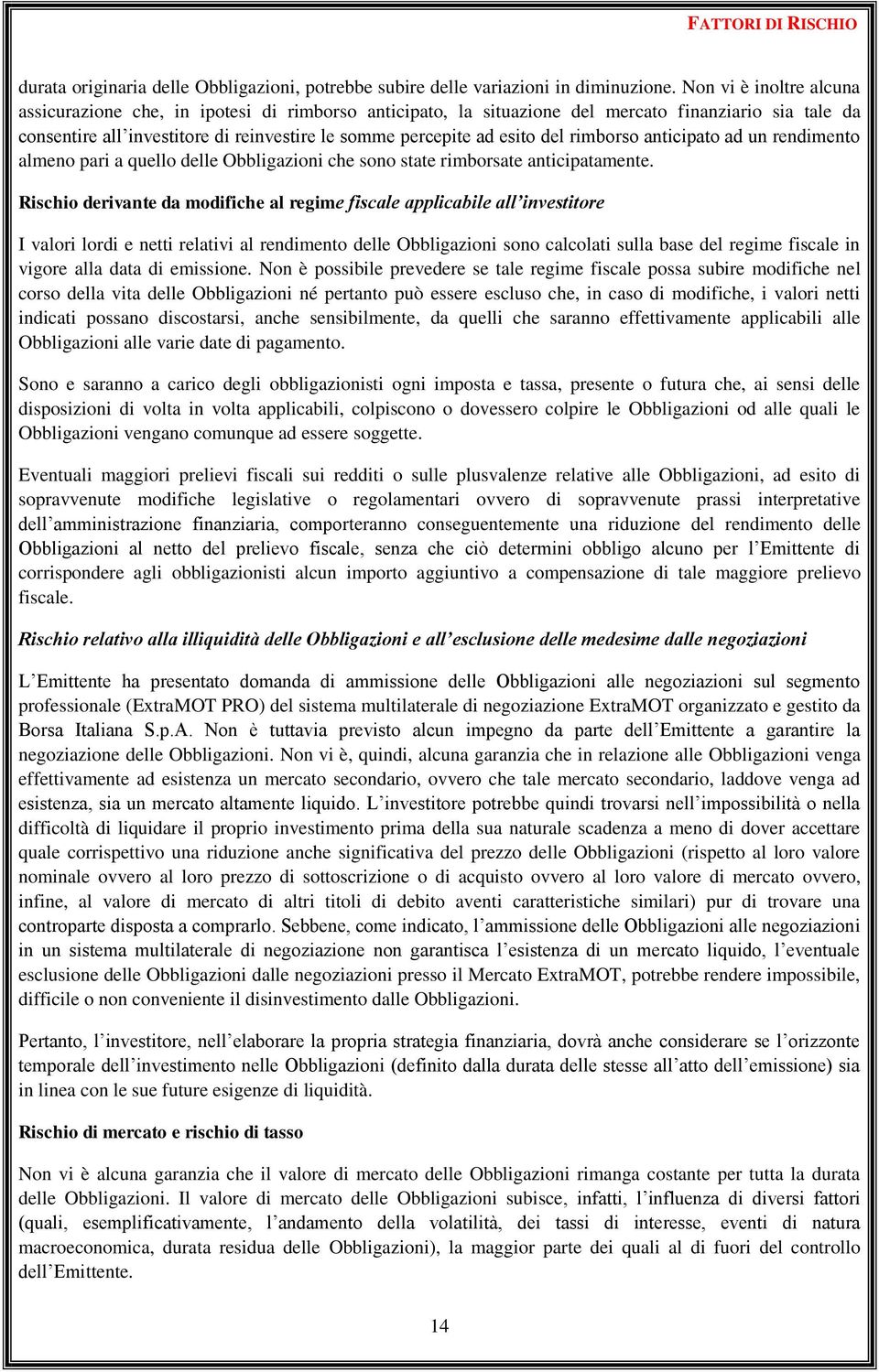 FATTORI DI RISCHIO

durata originaria delle Obbligazioni, potrebbe subire delle variazioni in diminuzione. Non vi è inoltre alcuna assicurazione che, in ipotesi di rimborso anticipato, la situazione del mercato finanziario sia tale da consentire all'investitore di reinvestire le somme percepite ad esito del rimborso anticipato ad un rendimento almeno pari a quello delle Obbligazioni che sono state rimborsate anticipatamente.

Rischio derivante da modifiche al regime fiscale applicabile all'investitore

I valori lordi e netti relativi al rendimento delle Obbligazioni sono calcolati sulla base del regime fiscale in vigore alla data di emissione. Non è possibile prevedere se tale regime fiscale possa subire modifiche nel corso della vita delle Obbligazioni né pertanto può essere escluso che, in caso di modifiche, i valori netti indicati possano discostarsi, anche sensibilmente, da quelli che saranno effettivamente applicabili alle Obbligazioni alle varie date di pagamento.

Sono e saranno a carico degli obbligazionisti ogni imposta e tassa, presente o futura che, ai sensi delle disposizioni di volta in volta applicabili, colpiscono o dovessero colpire le Obbligazioni od alle quali le Obbligazioni vengano comunque ad essere soggette.

Eventuali maggiori prelievi fiscali sui redditi o sulle plusvalenze relative alle Obbligazioni, ad esito di sopravvenute modifiche legislative o regolamentari ovvero di sopravvenute prassi interpretative dell'amministrazione finanziaria, comporteranno conseguentemente una riduzione del rendimento delle Obbligazioni al netto del prelievo fiscale, senza che ciò determini obbligo alcuno per l'Emittente di corrispondere agli obbligazionisti alcun importo aggiuntivo a compensazione di tale maggiore prelievo fiscale.

Rischio relativo alla illiquidità delle Obbligazioni e all'esclusione delle medesime dalle negoziazioni

L'Emittente ha presentato domanda di ammissione delle Obbligazioni alle negoziazioni sul segmento professionale (ExtraMOT PRO) del sistema multilaterale di negoziazione ExtraMOT organizzato e gestito da Borsa Italiana S.p.A. Non è tuttavia previsto alcun impegno da parte dell'Emittente a garantire la negoziazione delle Obbligazioni. Non vi è, quindi, alcuna garanzia che in relazione alle Obbligazioni venga effettivamente ad esistenza un mercato secondario, ovvero che tale mercato secondario, laddove venga ad esistenza, sia un mercato altamente liquido. L'investitore potrebbe quindi trovarsi nell'impossibilità o nella difficoltà di liquidare il proprio investimento prima della sua naturale scadenza a meno di dover accettare quale corrispettivo una riduzione anche significativa del prezzo delle Obbligazioni (rispetto al loro valore nominale ovvero al loro prezzo di sottoscrizione o di acquisto ovvero al loro valore di mercato ovvero, infine, al valore di mercato di altri titoli di debito aventi caratteristiche similari) pur di trovare una controparte disposta a comprarlo. Sebbene, come indicato, l'ammissione delle Obbligazioni alle negoziazioni in un sistema multilaterale di negoziazione non garantisca l'esistenza di un mercato liquido, l'eventuale esclusione delle Obbligazioni dalle negoziazioni presso il Mercato ExtraMOT, potrebbe rendere impossibile, difficile o non conveniente il disinvestimento dalle Obbligazioni.

Pertanto, l'investitore, nell'elaborare la propria strategia finanziaria, dovrà anche considerare se l'orizzonte temporale dell'investimento nelle Obbligazioni (definito dalla durata delle stesse all'atto dell'emissione) sia in linea con le sue future esigenze di liquidità.

Rischio di mercato e rischio di tasso

Non vi è alcuna garanzia che il valore di mercato delle Obbligazioni rimanga costante per tutta la durata delle Obbligazioni. Il valore di mercato delle Obbligazioni subisce, infatti, l'influenza di diversi fattori (quali, esemplificativamente, l'andamento della volatilità, dei tassi di interesse, eventi di natura macroeconomica, durata residua delle Obbligazioni), la maggior parte dei quali al di fuori del controllo dell'Emittente.

14